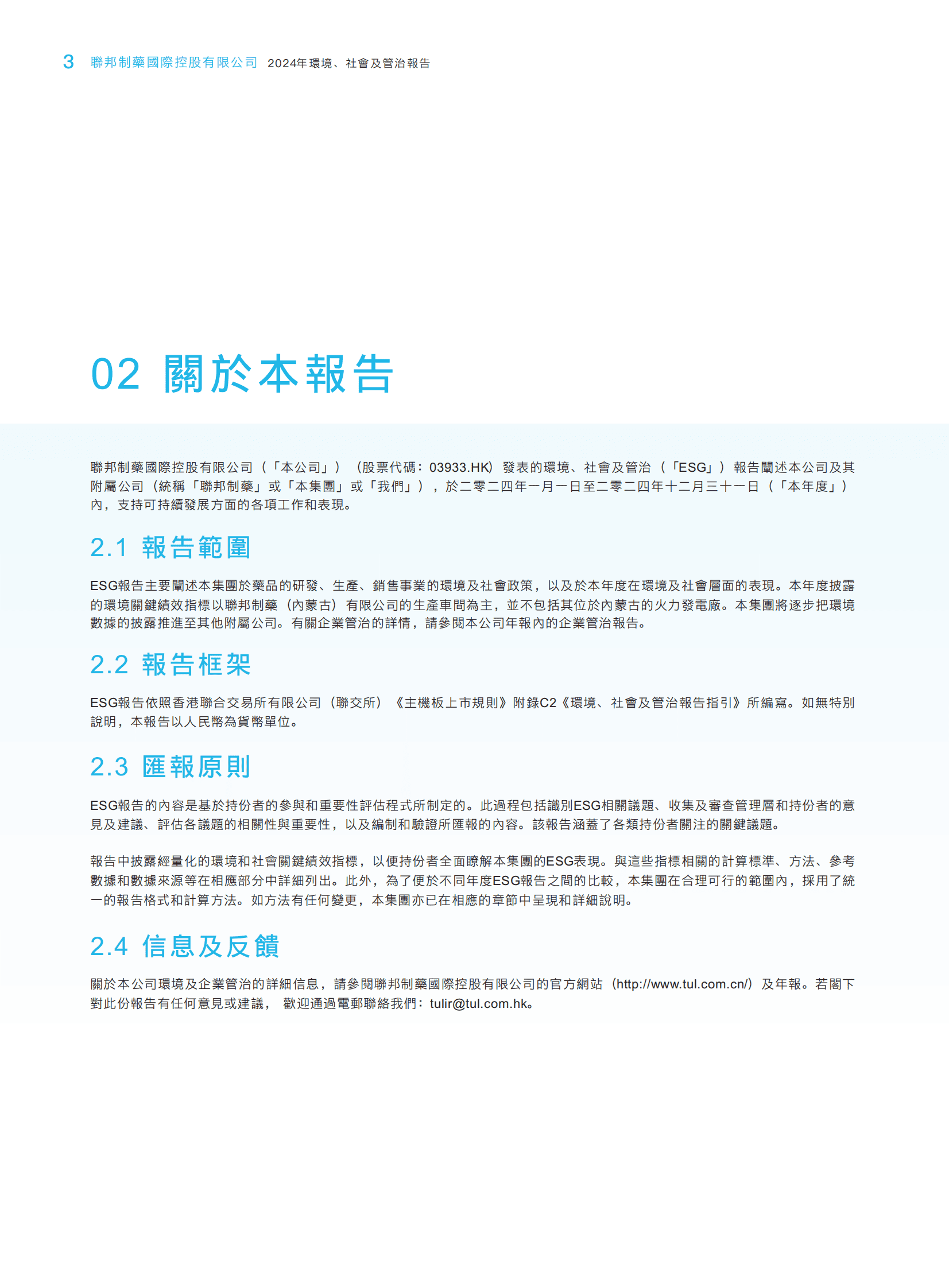 3 聯邦制藥國際控股有限公司 2024年環境、社會及管治報告

02 關於本報告

聯邦制藥國際控股有限公司（「本公司」）（股票代碼：03933.HK）發表的環境、社會及管治（「ESG」）報告闡述本公司及其附屬公司（統稱「聯邦制藥」或「本集團」或「我們」），於二零二四年一月一日至二零二四年十二月三十一日（「本年度」）內，支持可持續發展方面的各項工作和表現。

2.1 報告範圍

ESG報告主要闡述本集團於藥品的研發、生產、銷售事業的環境及社會政策，以及於本年度在環境及社會層面的表現。本年度披露的環境關鍵績效指標以聯邦制藥（內蒙古）有限公司的生產車間為主，並不包括其位於內蒙古的火力發電廠。本集團將逐步把環境數據的披露推進至其他附屬公司。有關企業管治的詳情，請參閱本公司年報內的企業管治報告。

2.2 報告框架

ESG報告依照香港聯合交易所有限公司（聯交所）《主機板上市規則》附錄C2《環境、社會及管治報告指引》所編寫。如無特別說明，本報告以人民幣為貨幣單位。

2.3 匯報原則

ESG報告的內容是基於持份者的參與和重要性評估程式所制定的。此過程包括識別ESG相關議題、收集及審查管理層和持份者的意見及建議、評估各議題的相關性與重要性，以及編制和驗證所匯報的內容。該報告涵蓋了各類持份者關注的關鍵議題。

報告中披露經量化的環境和社會關鍵績效指標，以便持份者全面瞭解本集團的ESG表現。與這些指標相關的計算標準、方法、參考數據和數據來源等在相應部分中詳細列出。此外，為了便於不同年度ESG報告之間的比較，本集團在合理可行的範圍內，採用了統一的報告格式和計算方法。如方法有任何變更，本集團亦已在相應的章節中呈現和詳細說明。

2.4 信息及反饋

關於本公司環境及企業管治的詳細信息，請參閱聯邦制藥國際控股有限公司的官方網站（http://www.tul.com.cn/）及年報。若閣下對此份報告有任何意見或建議， 歡迎通過電郵聯絡我們：tulir@tul.com.hk。